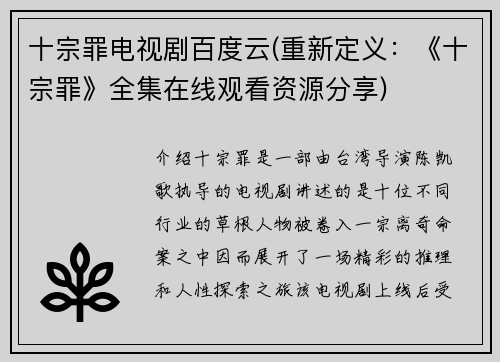 十宗罪电视剧百度云(重新定义：《十宗罪》全集在线观看资源分享)

介绍十宗罪是一部由台湾导演陈凯歌执导的电视剧讲述的是十位不同行业的草根人物被卷入一宗离奇命案之中因而展开了一场精彩的推理和人性探索之旅该电视剧上线后受